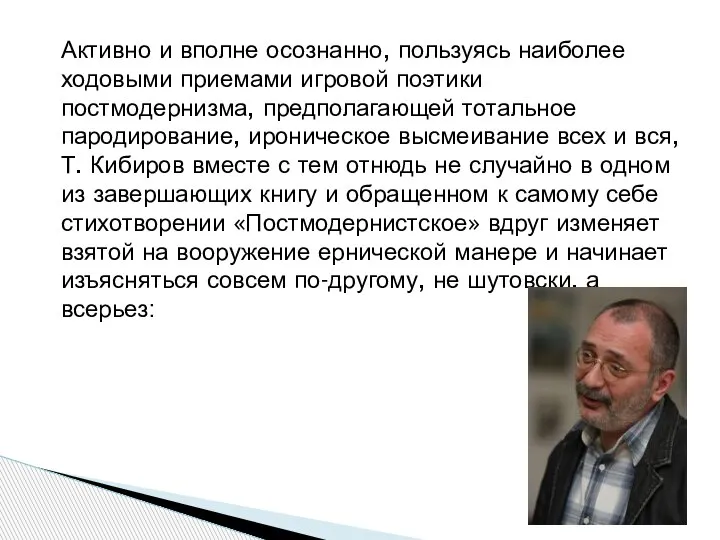 Активно и вполне осознанно, пользуясь наиболее ходовыми приемами игровой поэтики постмодернизма, предполагающей тотальное пародирование, ироническое высмеивание всех и вся, Т. Кибиров вместе с тем отнюдь не случайно в одном из завершающих книгу и обращенном к самому себе стихотворении «Постмодернистское» вдруг изменяет взятой на вооружение ернической манере и начинает изъясняться совсем по-другому, не шутовски, а всерьез: